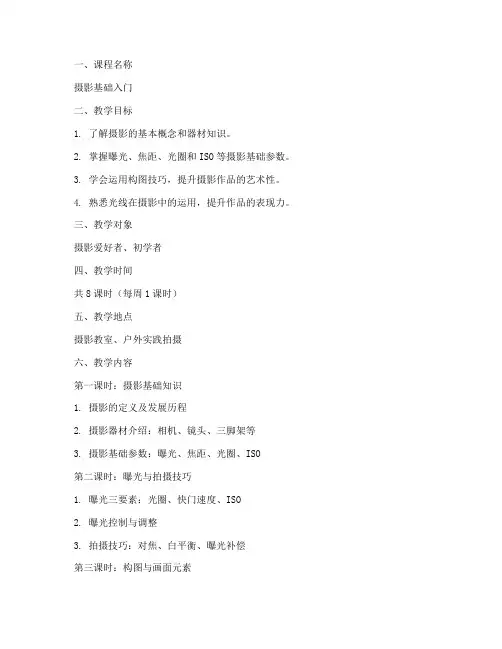 一、课程名称

摄影基础入门

二、教学目标

1. 了解摄影的基本概念和器材知识。

2. 掌握曝光、焦距、光圈和 ISO 等摄影基础参数。

3. 学会运用构图技巧，提升摄影作品的艺术性。

4. 熟悉光线在摄影中的运用，提升作品的表现力。

三、教学对象

摄影爱好者、初学者

四、教学时间

共 8 课时（每周 1 课时）

五、教学地点

摄影教室、户外实践拍摄

六、教学内容

第一课时：摄影基础知识

1. 摄影的定义及发展历程

2. 摄影器材介绍：相机、镜头、三脚架等

3. 摄影基础参数：曝光、焦距、光圈、ISO

第二课时：曝光与拍摄技巧

1. 曝光三要素：光圈、快门速度、ISO

2. 曝光控制与调整

3. 拍摄技巧：对焦、白平衡、曝光补偿

第三课时：构图与画面元素